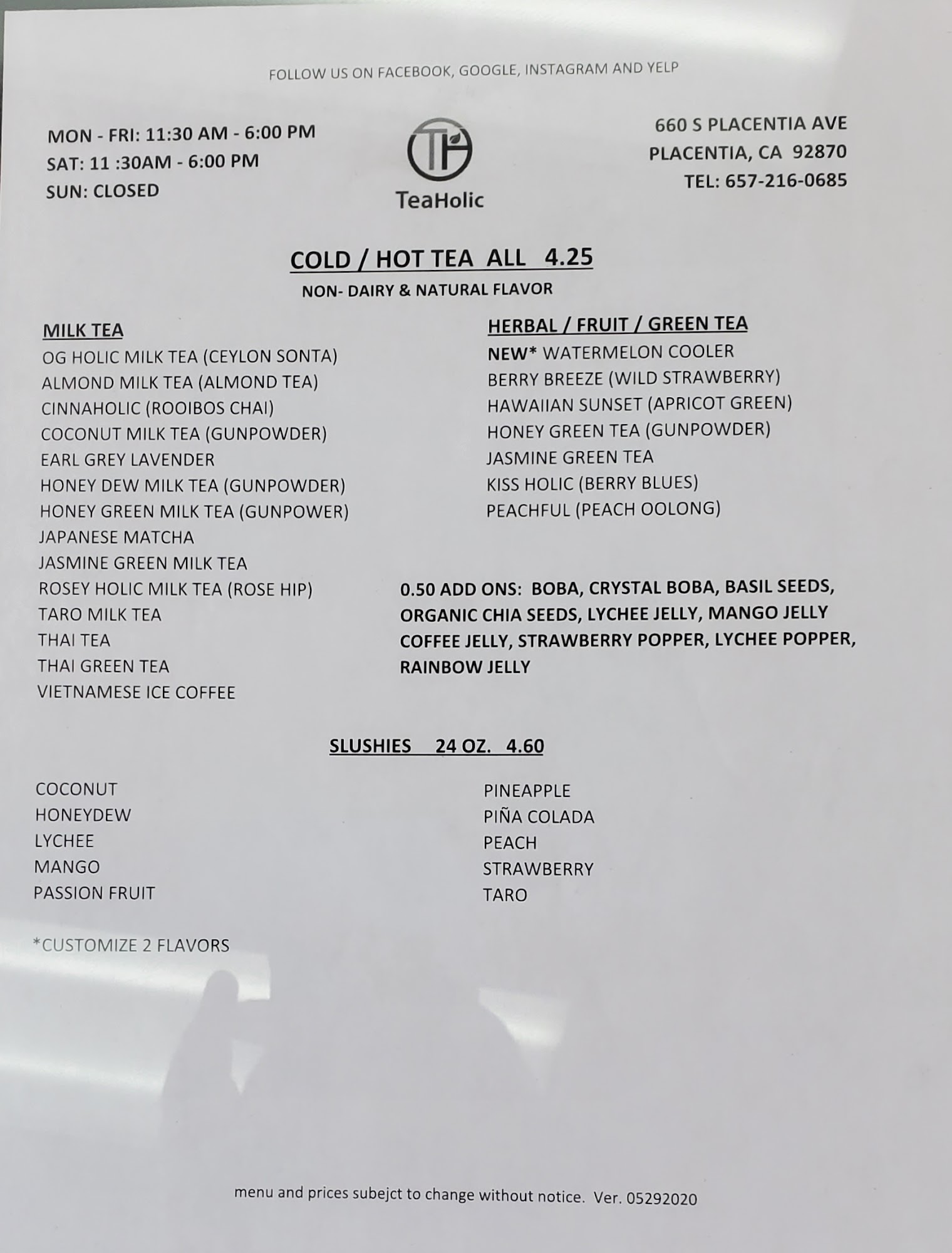 FOLLOW US ON FACEBOOK, GOOGLE, INSTAGRAM AND YELP

MON - FRI: 11:30 AM - 6:00 PM
SAT: 11 :30AM - 6:00 PM
SUN: CLOSED

TH
TeaHolic

660 S PLACENTIA AVE
PLACENTIA, CA 92870
TEL: 657-216-0685

COLD / HOT TEA ALL 4.25
NON- DAIRY & NATURAL FLAVOR

MILK TEA
OG HOLIC MILK TEA (CEYLON SONTA)
ALMOND MILK TEA (ALMOND TEA)
CINNAHOLIC (ROOIBOS CHAI)
COCONUT MILK TEA (GUNPOWDER)
EARL GREY LAVENDER
HONEY DEW MILK TEA (GUNPOWDER)
HONEY GREEN MILK TEA (GUNPOWER)
JAPANESE MATCHA
JASMINE GREEN MILK TEA
ROSEY HOLIC MILK TEA (ROSE HIP)
TARO MILK TEA
THAI TEA
THAI GREEN TEA
VIETNAMESE ICE COFFEE

HERBAL / FRUIT / GREEN TEA
NEW* WATERMELON COOLER
BERRY BREEZE (WILD STRAWBERRY)
HAWAIIAN SUNSET (APRICOT GREEN)
HONEY GREEN TEA (GUNPOWDER)
JASMINE GREEN TEA
KISS HOLIC (BERRY BLUES)
PEACHFUL (PEACH OOLONG)

0.50 ADD ONS: BOBA, CRYSTAL BOBA, BASIL SEEDS, ORGANIC CHIA SEEDS, LYCHEE JELLY, MANGO JELLY COFFEE JELLY, STRAWBERRY POPPER, LYCHEE POPPER, RAINBOW JELLY

SLUSHIES 24 OZ. 4.60

COCONUT
HONEYDEW
LYCHEE
MANGO
PASSION FRUIT

PINEAPPLE
PIÑA COLADA
PEACH
STRAWBERRY
TARO

*CUSTOMIZE 2 FLAVORS

menu and prices subejct to change without notice. Ver. 05292020